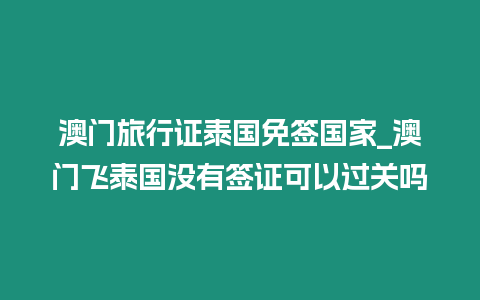 澳门旅行证泰国免签国家_澳门飞泰国没有签证可以过关吗